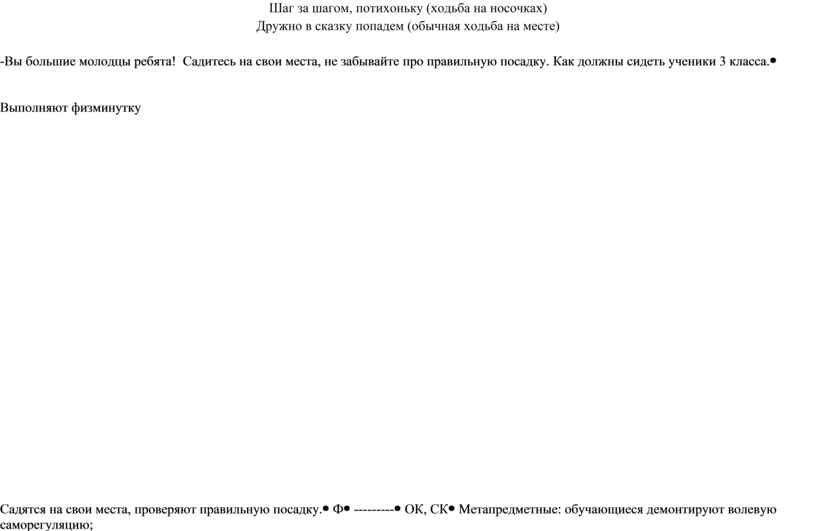 Шаг за шагом, потихоньку (ходьба на носочках)
Дружно в сказку попадем (обычная ходьба на месте)

-Вы большие молодцы ребята! Садитесь на свои места, не забывайте про правильную посадку. Как должны сидеть ученики 3 класса.•

Выполняют физминутку

Садятся на свои места, проверяют правильную посадку.• Ф• ---------• ОК, СК• Метапредметные: обучающиеся демонтируют волевую саморегуляцию;